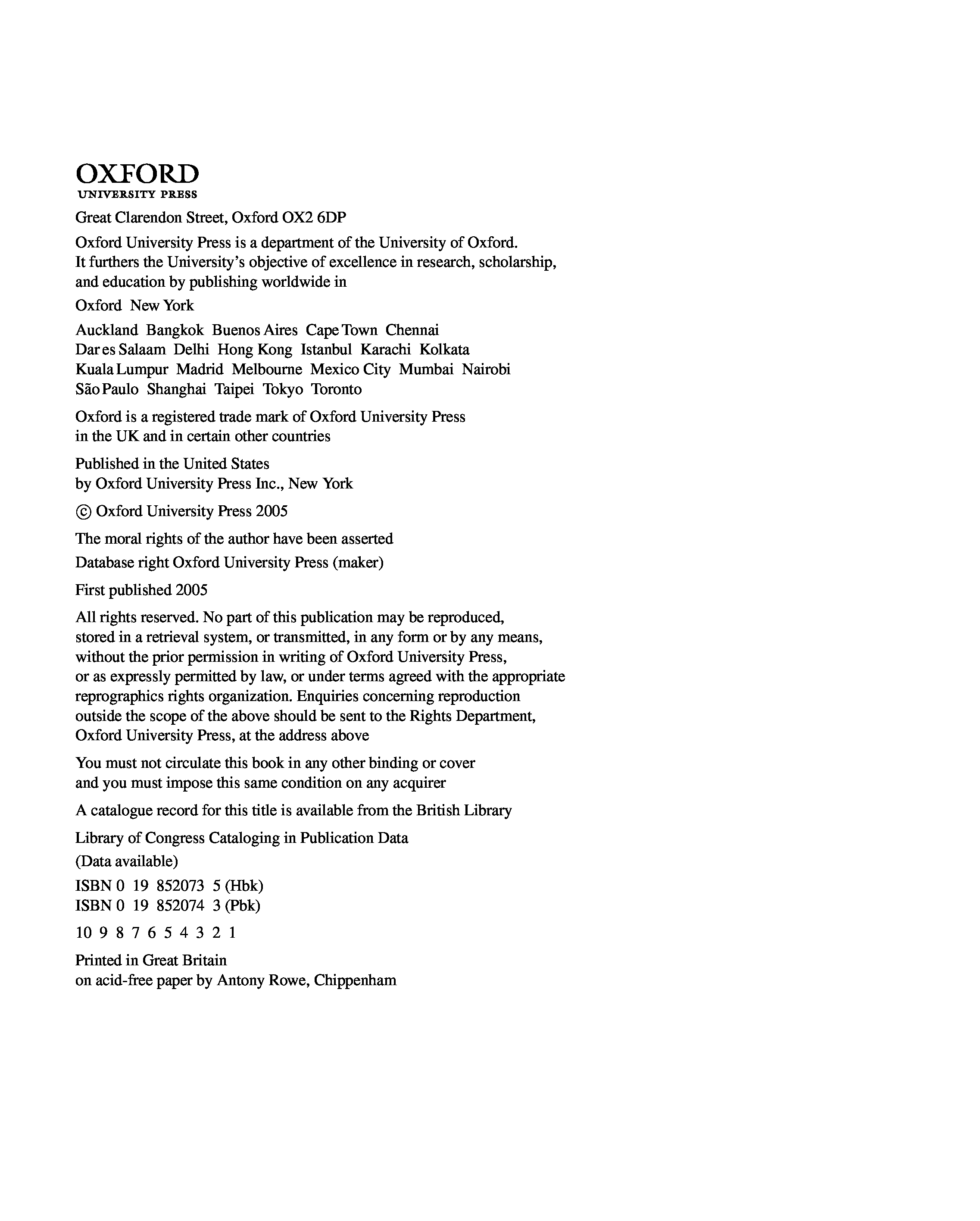 OXFORD
UNIVERSITY PRESS

Great Clarendon Street, Oxford OX2 6DP

Oxford University Press is a department of the University of Oxford. It furthers the University's objective of excellence in research, scholarship, and education by publishing worldwide in

Oxford New York

Auckland Bangkok Buenos Aires Cape Town Chennai Dar es Salaam Delhi Hong Kong Istanbul Karachi Kolkata Kuala Lumpur Madrid Melbourne Mexico City Mumbai Nairobi São Paulo Shanghai Taipei Tokyo Toronto

Oxford is a registered trade mark of Oxford University Press in the UK and in certain other countries

Published in the United States by Oxford University Press Inc., New York

© Oxford University Press 2005

The moral rights of the author have been asserted

Database right Oxford University Press (maker)

First published 2005

All rights reserved. No part of this publication may be reproduced, stored in a retrieval system, or transmitted, in any form or by any means, without the prior permission in writing of Oxford University Press, or as expressly permitted by law, or under terms agreed with the appropriate reprographics rights organization. Enquiries concerning reproduction outside the scope of the above should be sent to the Rights Department, Oxford University Press, at the address above

You must not circulate this book in any other binding or cover and you must impose this same condition on any acquirer

A catalogue record for this title is available from the British Library

Library of Congress Cataloging in Publication Data

(Data available)

ISBN 0 19 852073 5 (Hbk)
ISBN 0 19 852074 3 (Pbk)

10 9 8 7 6 5 4 3 2 1

Printed in Great Britain
on acid-free paper by Antony Rowe, Chippenham